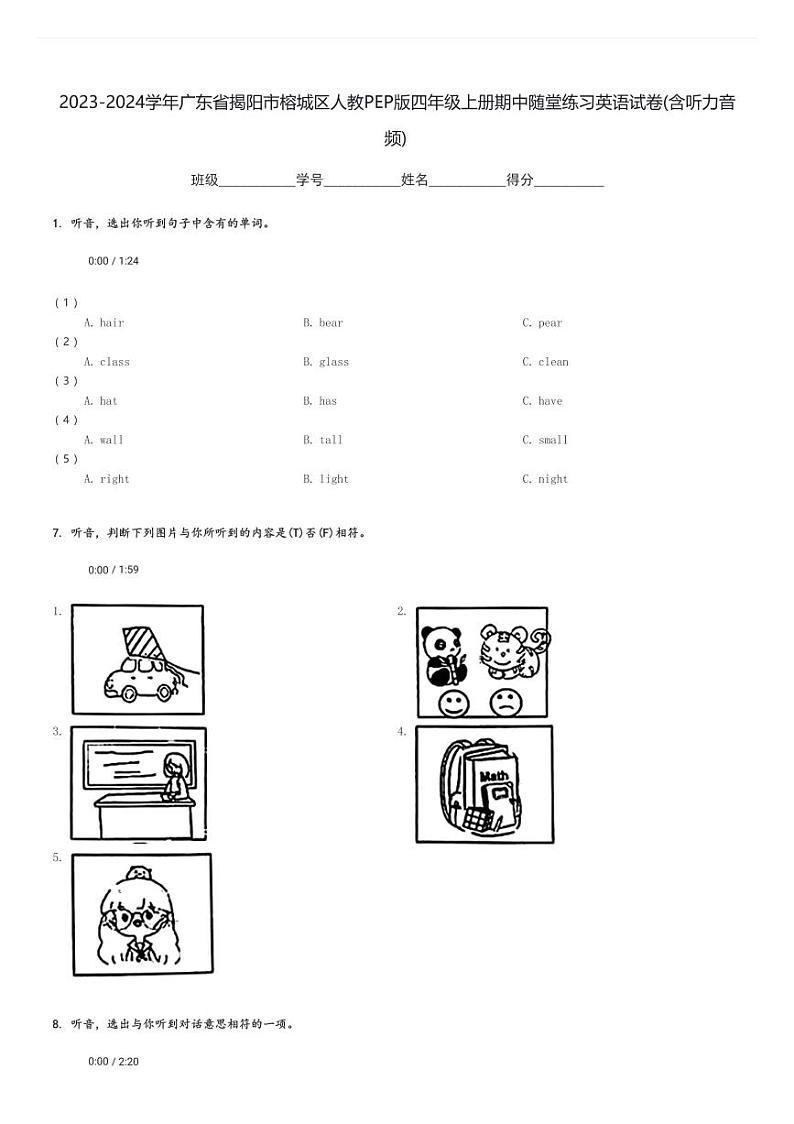 2023-2024学年广东省揭阳市榕城区人教PEP版四年级上册期中随堂练习英语试卷(含听力音频)

班级__________学号__________姓名__________得分__________

1. 听音，选出你听到句子中含有的单词。

0:00 / 1:24

(1)
A. hair B. bear C. pear
(2)
A. class B. glass C. clean
(3)
A. hat B. has C. have
(4)
A. wall B. tall C. small
(5)
A. right B. light C. night

7. 听音，判断下列图片与你所听到的内容是(T)否(F)相符。

0:00 / 1:59

1.

2.

3.

4.

Math

5.

8. 听音，选出与你听到对话意思相符的一项。

0:00 / 2:20